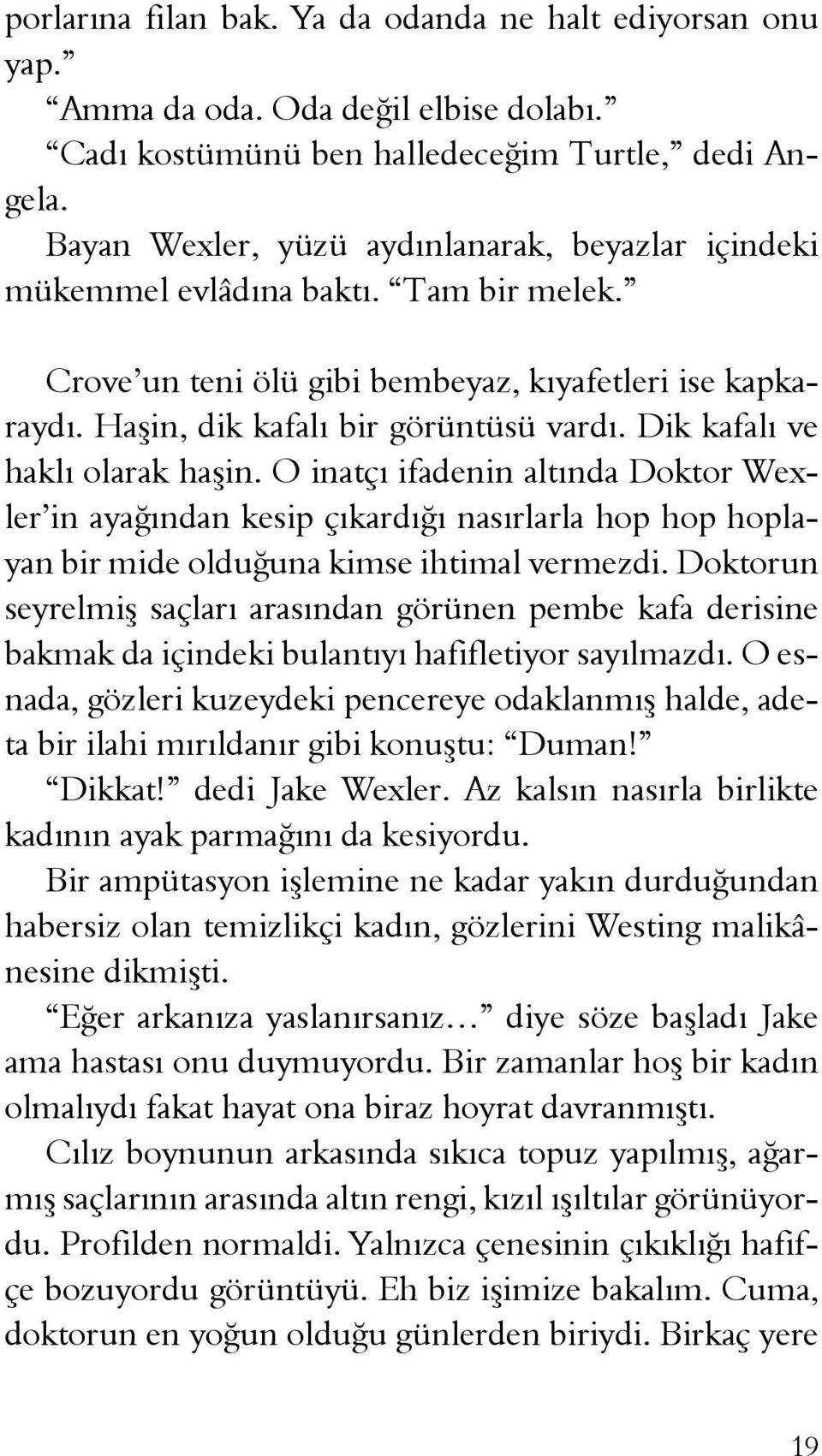 porlarına filan bak. Ya da odanda ne halt ediyorsan onu yap.”

“Amma da oda. Oda değil elbise dolabı.”

“Cadı kostümünü ben halledeceğim Turtle,” dedi Angela.

Bayan Wexler, yüzü aydınlanarak, beyazlar içindeki mükemmel evlâdına baktı. “Tam bir melek.”

Crove’un teni ölü gibi bembeyaz, kıyafetleri ise kapkaraydı. Haşin, dik kafalı bir görüntüsü vardı. Dik kafalı ve haklı olarak haşin. O inatçı ifadenin altında Doktor Wexler’in ayağından kesip çıkardığı nasırlarla hop hop hoplayan bir mide olduğuna kimse ihtimal vermezdi. Doktorun seyrelmiş saçları arasından görünen pembe kafa derisine bakmak da içindeki bulantıyı hafifletiyor sayılmazdı. O esnada, gözleri kuzeydeki pencereye odaklanmış halde, adeta bir ilahi mırıldanır gibi konuştu: “Duman!”

“Dikkat!” dedi Jake Wexler. Az kalsın nasırla birlikte kadının ayak parmağını da kesiyordu.

Bir ampütasyon işlemine ne kadar yakın durduğundan habersiz olan temizlikçi kadın, gözlerini Westing malikânesine dikmişti.

“Eğer arkanıza yaslanırsanız…” diye söze başladı Jake ama hastası onu duymuyordu. Bir zamanlar hoş bir kadın olmalıydı fakat hayat ona biraz hoyrat davranmıştı.

Cılız boynunun arkasında sıkıca topuz yapılmış, ağarmış saçlarının arasında altın rengi, kızıl ışıltılar görünüyordu. Profilden normaldi. Yalnızca çenesinin çıkıklığı hafifçe bozuyordu görüntüyü. Eh biz işimize bakalım. Cuma, doktorun en yoğun olduğu günlerden biriydi. Birkaç yere

19